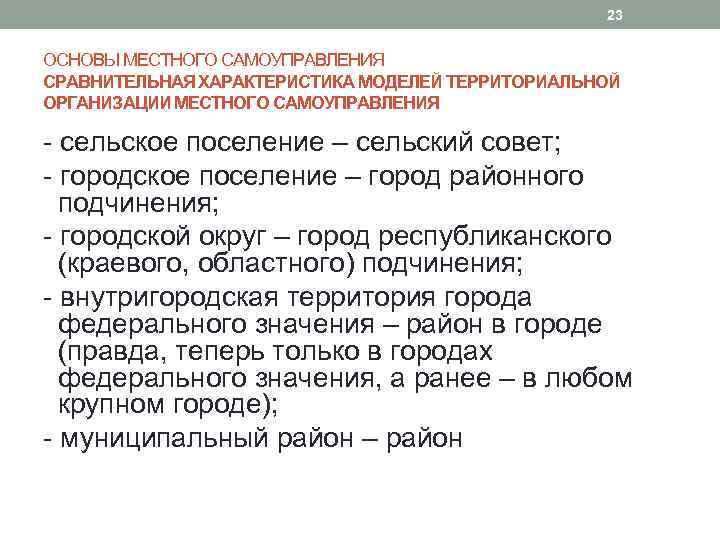 23

ОСНОВЫ МЕСТНОГО САМОУПРАВЛЕНИЯ
СРАВНИТЕЛЬНАЯ ХАРАКТЕРИСТИКА МОДЕЛЕЙ ТЕРРИТОРИАЛЬНОЙ ОРГАНИЗАЦИИ МЕСТНОГО САМОУПРАВЛЕНИЯ

- сельское поселение – сельский совет;
- городское поселение – город районного подчинения;
- городской округ – город республиканского (краевого, областного) подчинения;
- внутригородская территория города федерального значения – район в городе (правда, теперь только в городах федерального значения, а ранее – в любом крупном городе);
- муниципальный район – район